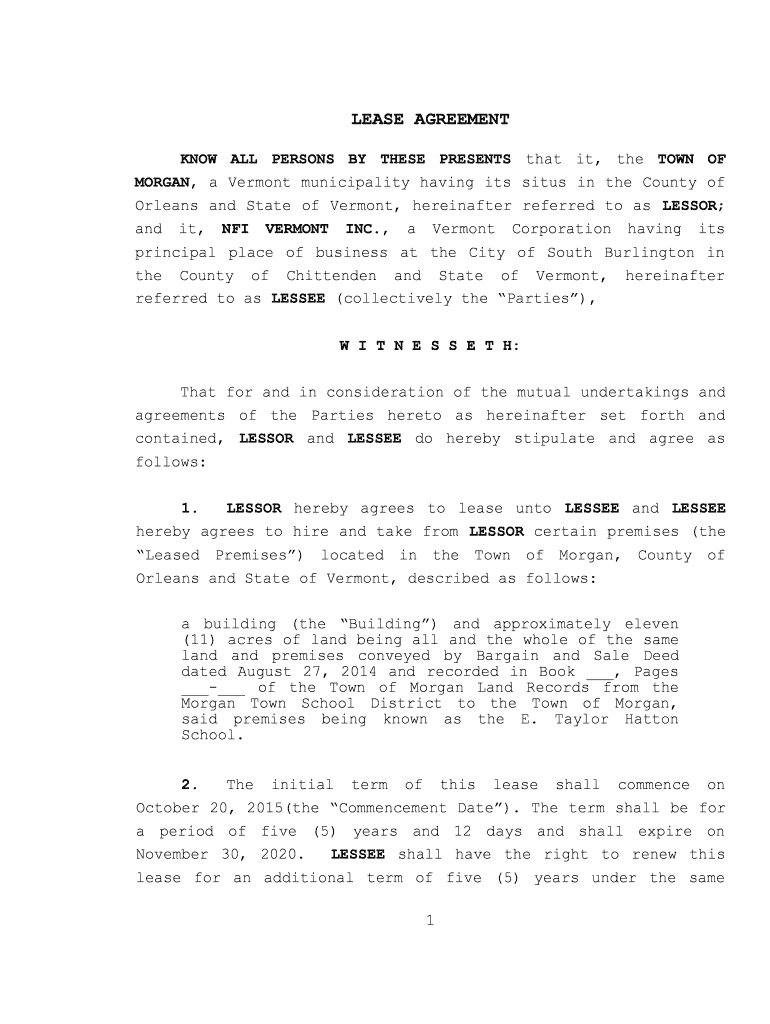 LEASE AGREEMENT

KNOW ALL PERSONS BY THESE PRESENTS that it, the TOWN OF MORGAN, a Vermont municipality having its situs in the County of Orleans and State of Vermont, hereinafter referred to as LESSOR; and it, NFI VERMONT INC., a Vermont Corporation having its principal place of business at the City of South Burlington in the County of Chittenden and State of Vermont, hereinafter referred to as LESSEE (collectively the “Parties”),

W I T N E S S E T H:

That for and in consideration of the mutual undertakings and agreements of the Parties hereto as hereinafter set forth and contained, LESSOR and LESSEE do hereby stipulate and agree as follows:

1. LESSOR hereby agrees to lease unto LESSEE and LESSEE hereby agrees to hire and take from LESSOR certain premises (the “Leased Premises”) located in the Town of Morgan, County of Orleans and State of Vermont, described as follows:

a building (the “Building”) and approximately eleven (11) acres of land being all and the whole of the same land and premises conveyed by Bargain and Sale Deed dated August 27, 2014 and recorded in Book ___, Pages ___-___ of the Town of Morgan Land Records from the Morgan Town School District to the Town of Morgan, said premises being known as the E. Taylor Hatton School.

2. The initial term of this lease shall commence on October 20, 2015(the “Commencement Date”). The term shall be for a period of five (5) years and 12 days and shall expire on November 30, 2020. LESSEE shall have the right to renew this lease for an additional term of five (5) years under the same

1